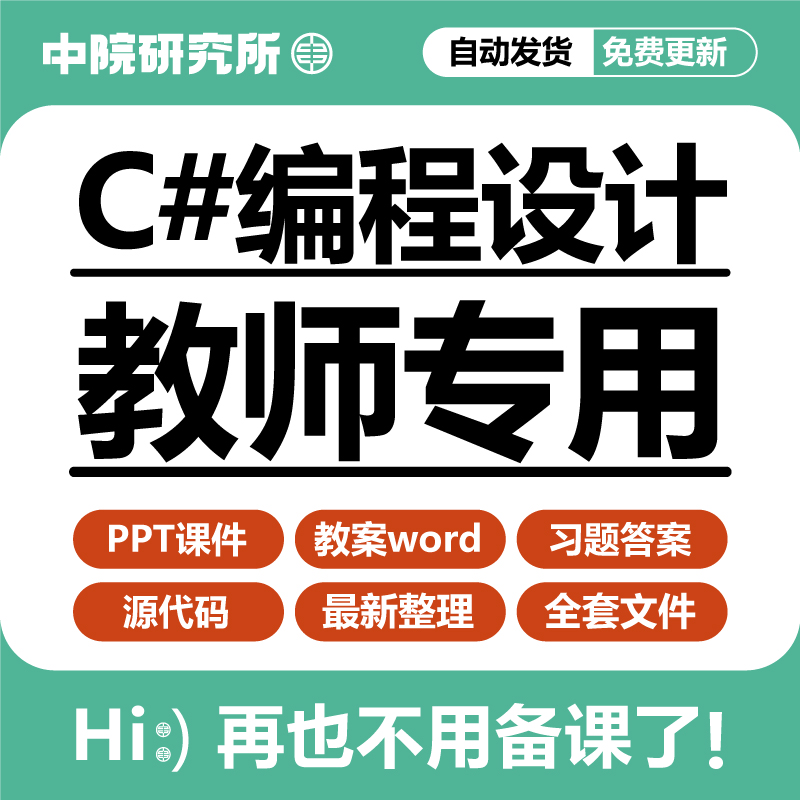 中院研究所

自动发货 免费更新

C#编程设计

教师专用

PPT课件 教案word 习题答案

源代码 最新整理 全套文件

Hi:) 再也不用备课了!